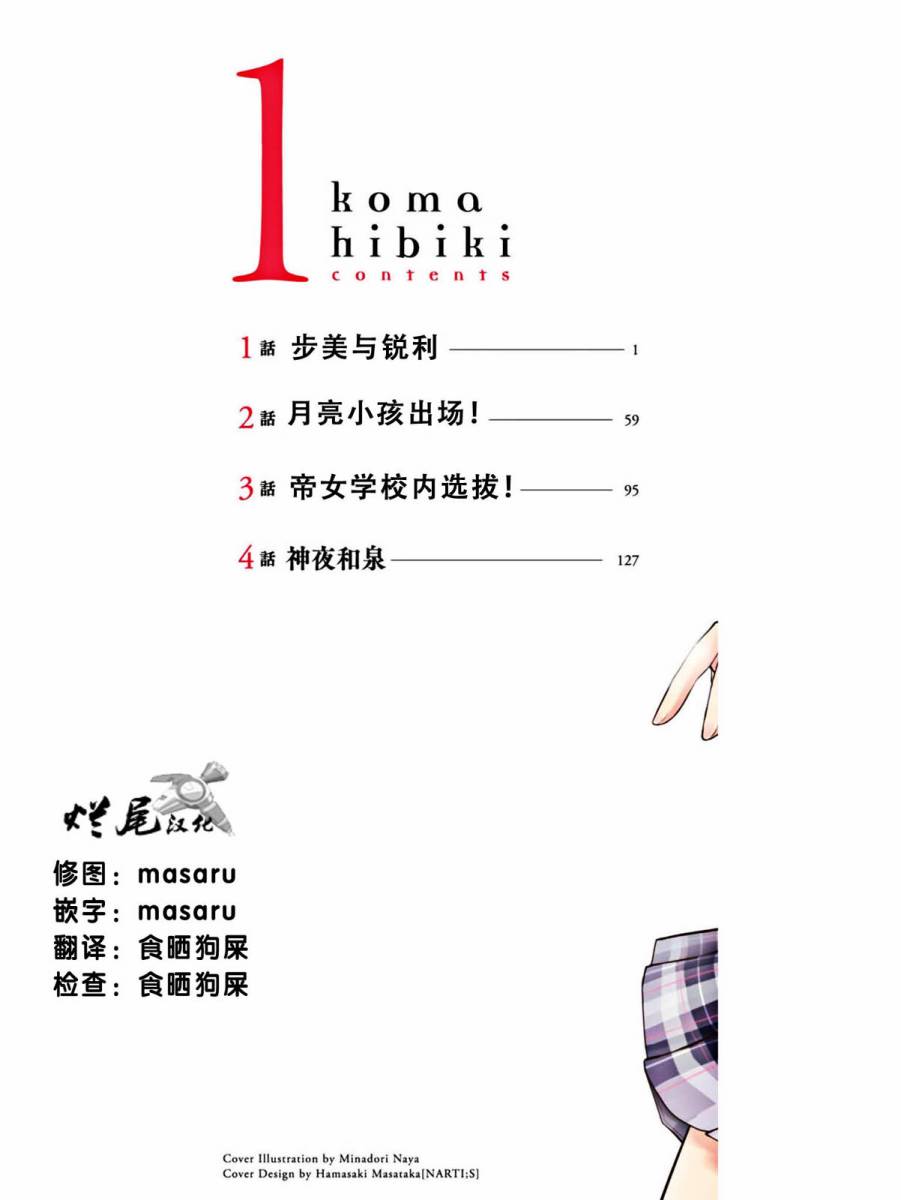 1
koma
hibiki
contents

1話 步美与锐利 1

2話 月亮小孩出场！ 59

3話 帝女学校内选拔！ 95

4話 神夜和泉 127

烂尾汉化

修图：masaru
嵌字：masaru
翻译：食晒狗屎
检查：食晒狗屎

Cover Illustration by Minadori Naya
Cover Design by Hamasaki Masataka[NARTI;S]